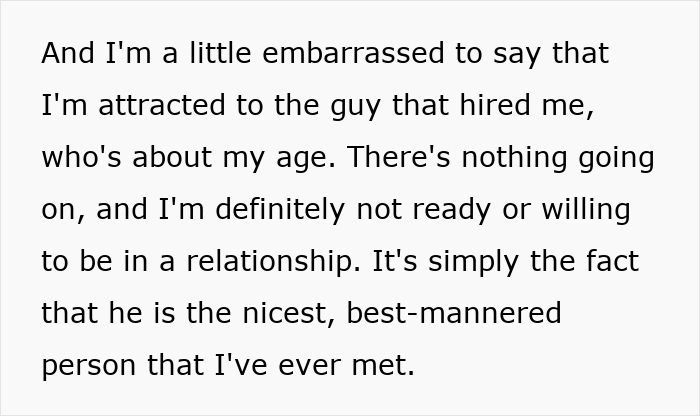 And I'm a little embarrassed to say that I'm attracted to the guy that hired me, who's about my age. There's nothing going on, and I'm definitely not ready or willing to be in a relationship. It's simply the fact that he is the nicest, best-mannered person that I've ever met.